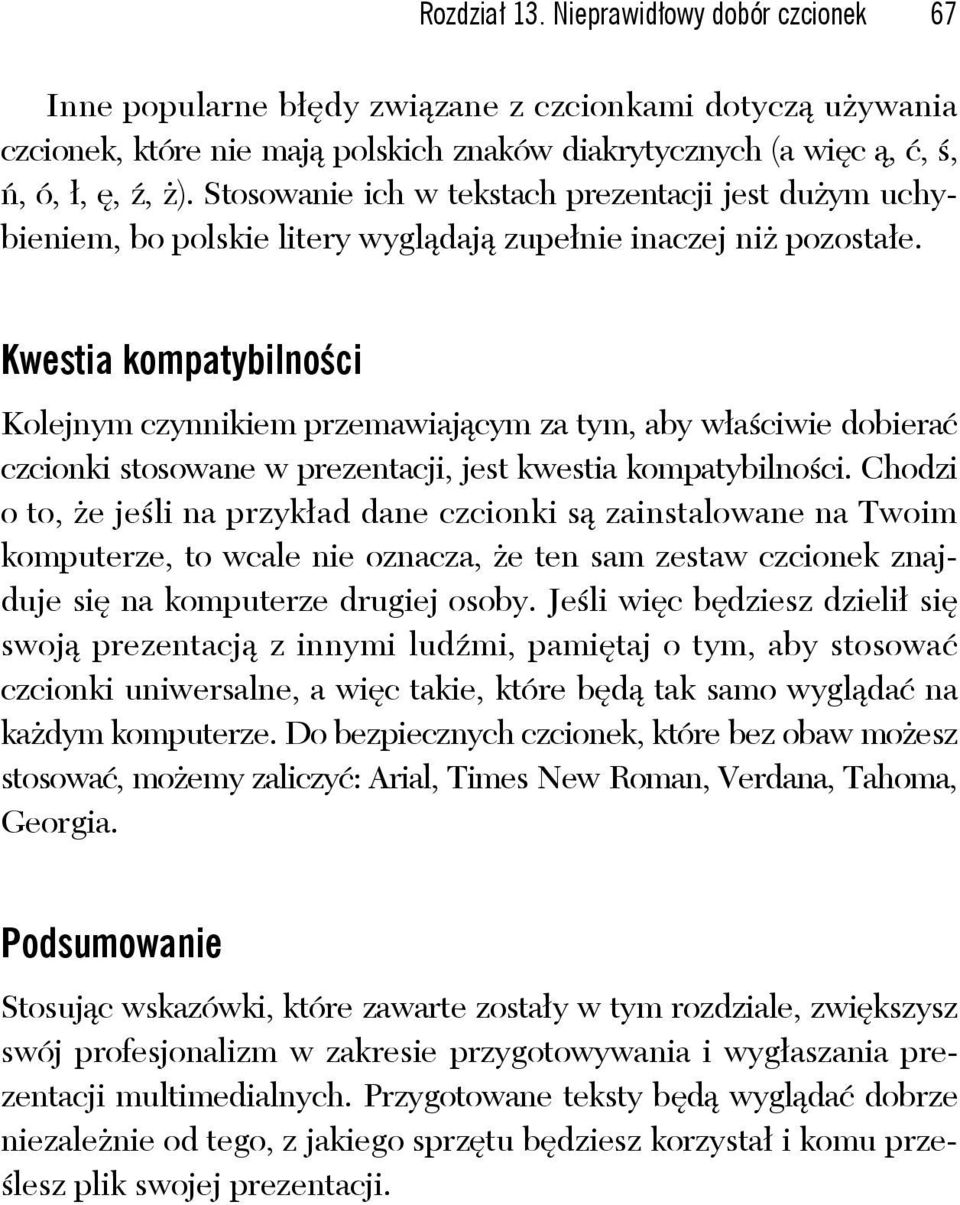 Rozdział 13. Nieprawidłowy dobór czcionek 67

Inne popularne błędy związane z czcionkami dotyczą używania czcionek, które nie mają polskich znaków diakrytycznych (a więc ą, ć, ś, ń, ó, ł, ę, ź, ż). Stosowanie ich w tekstach prezentacji jest dużym uchybieniem, bo polskie litery wyglądają zupełnie inaczej niż pozostałe.

Kwestia kompatybilności

Kolejnym czynnikiem przemawiającym za tym, aby właściwie dobierać czcionki stosowane w prezentacji, jest kwestia kompatybilności. Chodzi o to, że jeśli na przykład dane czcionki są zainstalowane na Twoim komputerze, to wcale nie oznacza, że ten sam zestaw czcionek znajduje się na komputerze drugiej osoby. Jeśli więc będziesz dzielił się swoją prezentacją z innymi ludźmi, pamiętaj o tym, aby stosować czcionki uniwersalne, a więc takie, które będą tak samo wyglądać na każdym komputerze. Do bezpiecznych czcionek, które bez obaw możesz stosować, możemy zaliczyć: Arial, Times New Roman, Verdana, Tahoma, Georgia.

Podsumowanie

Stosując wskazówki, które zawarte zostały w tym rozdziale, zwiększysz swój profesjonalizm w zakresie przygotowywania i wygłaszania prezentacji multimedialnych. Przygotowane teksty będą wyglądać dobrze niezależnie od tego, z jakiego sprzętu będziesz korzystał i komu prześlesz plik swojej prezentacji.